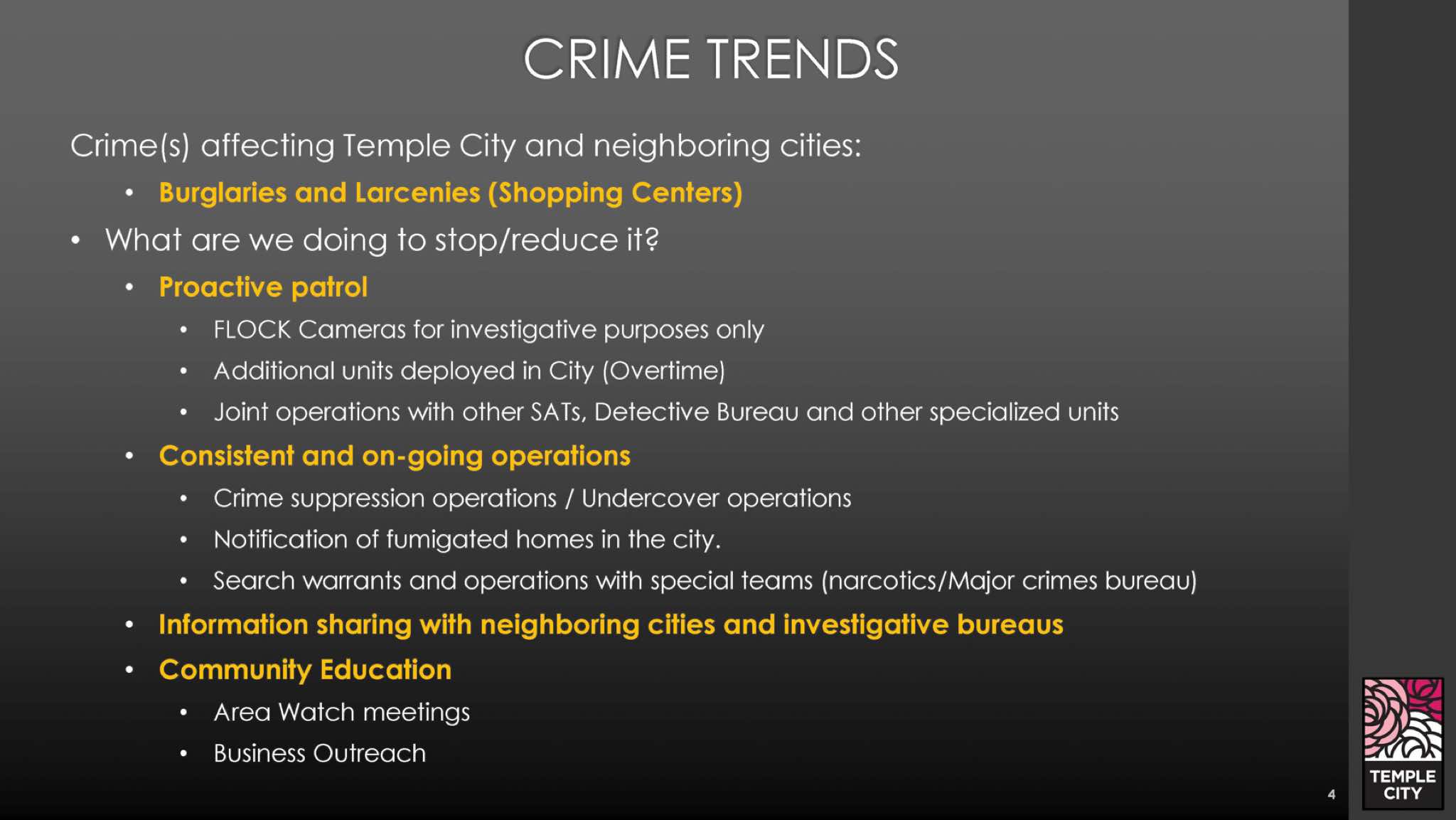 CRIME TRENDS

Crime(s) affecting Temple City and neighboring cities:

• Burglaries and Larcenies (Shopping Centers)

• What are we doing to stop/reduce it?

• Proactive patrol

• FLOCK Cameras for investigative purposes only

• Additional units deployed in City (Overtime)

• Joint operations with other SATs, Detective Bureau and other specialized units

• Consistent and on-going operations

• Crime suppression operations / Undercover operations

• Notification of fumigated homes in the city.

• Search warrants and operations with special teams (narcotics/Major crimes bureau)

• Information sharing with neighboring cities and investigative bureaus

• Community Education

• Area Watch meetings

• Business Outreach

4

TEMPLE
CITY